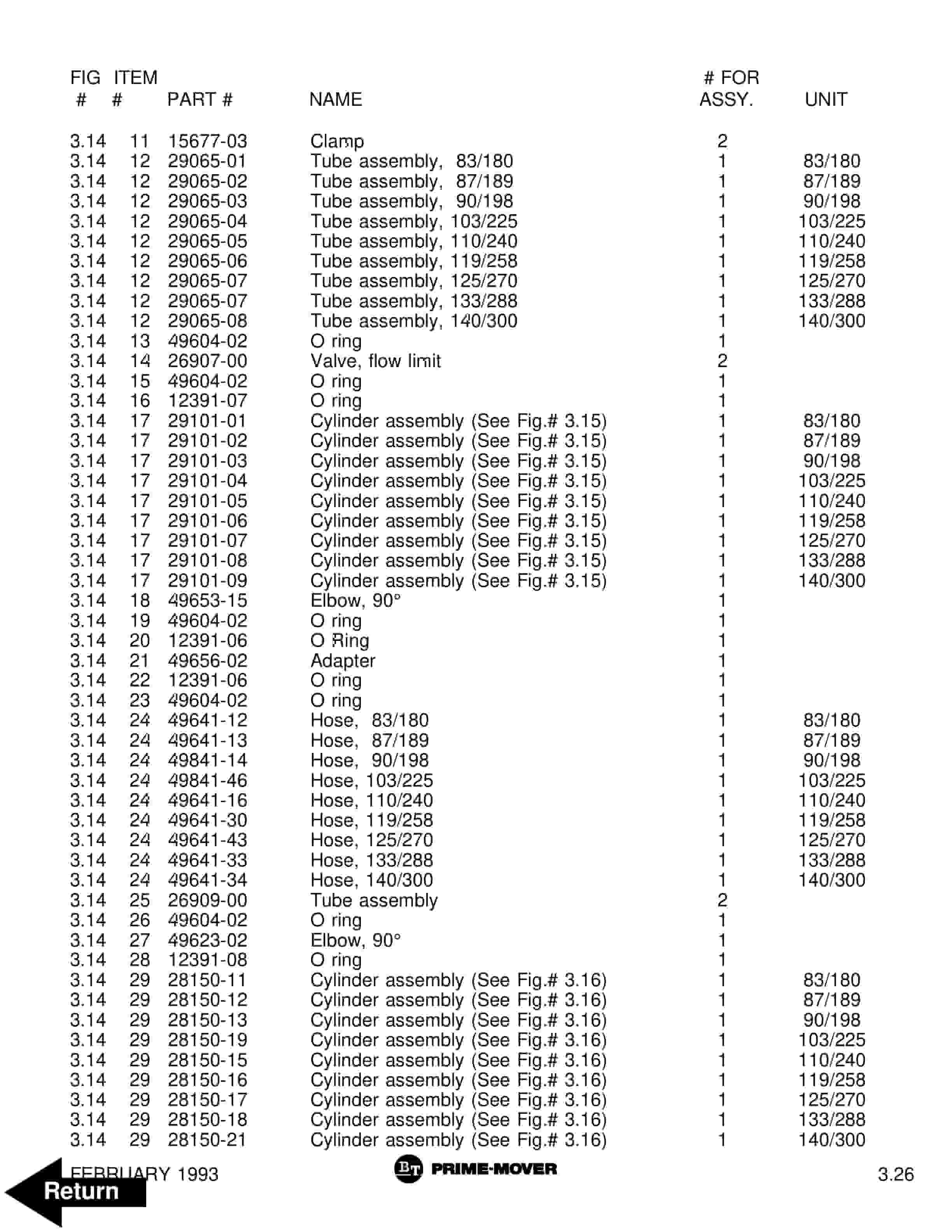 | FIG # | ITEM # | PART # | NAME | # FOR ASSY. | UNIT |
|---|---|---|---|---|---|
| 3.14 | 11 | 15677-03 | Clamp | 2 | |
| 3.14 | 12 | 29065-01 | Tube assembly, 83/180 | 1 | 83/180 |
| 3.14 | 12 | 29065-02 | Tube assembly, 87/189 | 1 | 87/189 |
| 3.14 | 12 | 29065-03 | Tube assembly, 90/198 | 1 | 90/198 |
| 3.14 | 12 | 29065-04 | Tube assembly, 103/225 | 1 | 103/225 |
| 3.14 | 12 | 29065-05 | Tube assembly, 110/240 | 1 | 110/240 |
| 3.14 | 12 | 29065-06 | Tube assembly, 119/258 | 1 | 119/258 |
| 3.14 | 12 | 29065-07 | Tube assembly, 125/270 | 1 | 125/270 |
| 3.14 | 12 | 29065-07 | Tube assembly, 133/288 | 1 | 133/288 |
| 3.14 | 12 | 29065-08 | Tube assembly, 140/300 | 1 | 140/300 |
| 3.14 | 13 | 49604-02 | O ring | 1 | |
| 3.14 | 14 | 26907-00 | Valve, flow limit | 2 | |
| 3.14 | 15 | 49604-02 | O ring | 1 | |
| 3.14 | 16 | 12391-07 | O ring | 1 | |
| 3.14 | 17 | 29101-01 | Cylinder assembly (See Fig.# 3.15) | 1 | 83/180 |
| 3.14 | 17 | 29101-02 | Cylinder assembly (See Fig.# 3.15) | 1 | 87/189 |
| 3.14 | 17 | 29101-03 | Cylinder assembly (See Fig.# 3.15) | 1 | 90/198 |
| 3.14 | 17 | 29101-04 | Cylinder assembly (See Fig.# 3.15) | 1 | 103/225 |
| 3.14 | 17 | 29101-05 | Cylinder assembly (See Fig.# 3.15) | 1 | 110/240 |
| 3.14 | 17 | 29101-06 | Cylinder assembly (See Fig.# 3.15) | 1 | 119/258 |
| 3.14 | 17 | 29101-07 | Cylinder assembly (See Fig.# 3.15) | 1 | 125/270 |
| 3.14 | 17 | 29101-08 | Cylinder assembly (See Fig.# 3.15) | 1 | 133/288 |
| 3.14 | 17 | 29101-09 | Cylinder assembly (See Fig.# 3.15) | 1 | 140/300 |
| 3.14 | 18 | 49653-15 | Elbow, 90° | 1 | |
| 3.14 | 19 | 49604-02 | O ring | 1 | |
| 3.14 | 20 | 12391-06 | O Ring | 1 | |
| 3.14 | 21 | 49656-02 | Adapter | 1 | |
| 3.14 | 22 | 12391-06 | O ring | 1 | |
| 3.14 | 23 | 49604-02 | O ring | 1 | |
| 3.14 | 24 | 49641-12 | Hose, 83/180 | 1 | 83/180 |
| 3.14 | 24 | 49641-13 | Hose, 87/189 | 1 | 87/189 |
| 3.14 | 24 | 49841-14 | Hose, 90/198 | 1 | 90/198 |
| 3.14 | 24 | 49841-46 | Hose, 103/225 | 1 | 103/225 |
| 3.14 | 24 | 49641-16 | Hose, 110/240 | 1 | 110/240 |
| 3.14 | 24 | 49641-30 | Hose, 119/258 | 1 | 119/258 |
| 3.14 | 24 | 49641-43 | Hose, 125/270 | 1 | 125/270 |
| 3.14 | 24 | 49641-33 | Hose, 133/288 | 1 | 133/288 |
| 3.14 | 24 | 49641-34 | Hose, 140/300 | 1 | 140/300 |
| 3.14 | 25 | 26909-00 | Tube assembly | 2 | |
| 3.14 | 26 | 49604-02 | O ring | 1 | |
| 3.14 | 27 | 49623-02 | Elbow, 90° | 1 | |
| 3.14 | 28 | 12391-08 | O ring | 1 | |
| 3.14 | 29 | 28150-11 | Cylinder assembly (See Fig.# 3.16) | 1 | 83/180 |
| 3.14 | 29 | 28150-12 | Cylinder assembly (See Fig.# 3.16) | 1 | 87/189 |
| 3.14 | 29 | 28150-13 | Cylinder assembly (See Fig.# 3.16) | 1 | 90/198 |
| 3.14 | 29 | 28150-19 | Cylinder assembly (See Fig.# 3.16) | 1 | 103/225 |
| 3.14 | 29 | 28150-15 | Cylinder assembly (See Fig.# 3.16) | 1 | 110/240 |
| 3.14 | 29 | 28150-16 | Cylinder assembly (See Fig.# 3.16) | 1 | 119/258 |
| 3.14 | 29 | 28150-17 | Cylinder assembly (See Fig.# 3.16) | 1 | 125/270 |
| 3.14 | 29 | 28150-18 | Cylinder assembly (See Fig.# 3.16) | 1 | 133/288 |
| 3.14 | 29 | 28150-21 | Cylinder assembly (See Fig.# 3.16) | 1 | 140/300 |

FEBRUARY 1993 BT PRIME-MOVER 3.26

Return